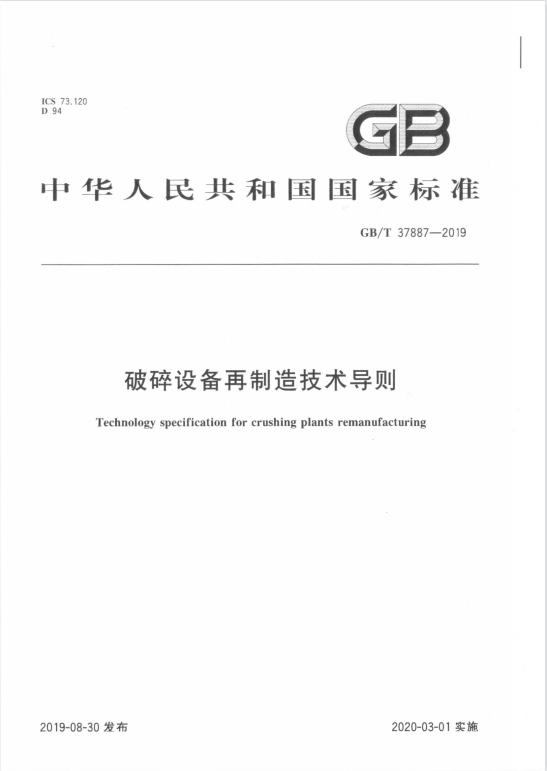 ICS 73.120
D 94

GB

中华人民共和国国家标准

GB/T 37887—2019

破碎设备再制造技术导则

Technology specification for crushing plants remanufacturing

2019-08-30 发布

2020-03-01 实施